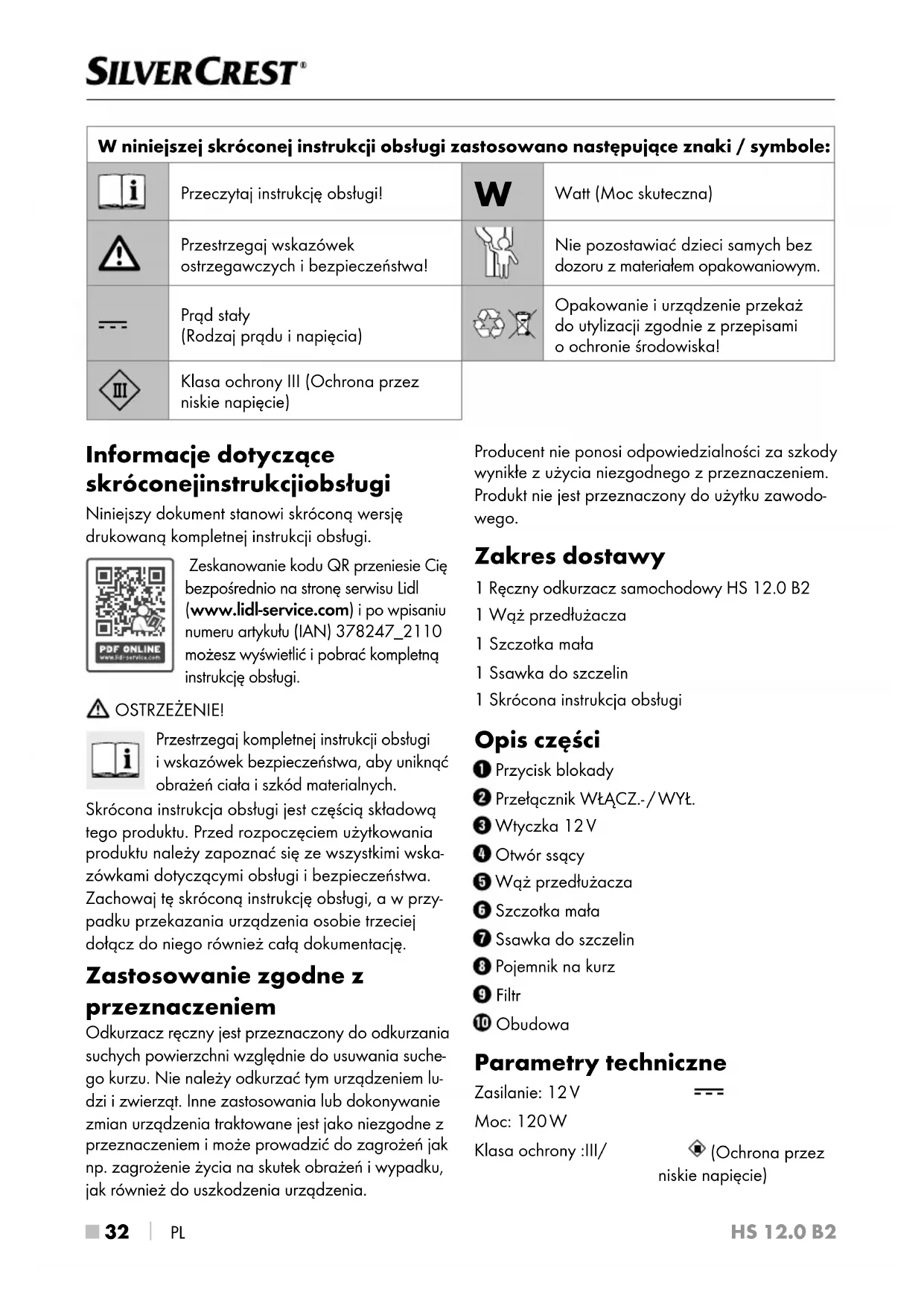 SILVERCREST®

| W niniejszej skróconej instrukcji obsługi zastosowano następujące znaki / symbole: | | | |
|---|---|---|---|
| | Przeczytaj instrukcję obsługi! | W | Watt (Moc skuteczna) |
| | Przestrzegaj wskazówek ostrzegawczych i bezpieczeństwa! | | Nie pozostawiać dzieci samych bez dozoru z materiałem opakowaniowym. |
| | Prąd stały (Rodzaj prądu i napięcia) | | Opakowanie i urządzenie przekaż do utylizacji zgodnie z przepisami o ochronie środowiska! |
| III | Klasa ochrony III (Ochrona przez niskie napięcie) | | |

Informacje dotyczące skróconejinstrukcjiobsługi

Niniejszy dokument stanowi skróconą wersję drukowaną kompletnej instrukcji obsługi.

PDF ONLINE
www.lidl-service.com

Zeskanowanie kodu QR przeniesie Cię bezpośrednio na stronę serwisu Lidl (www.lidl-service.com) i po wpisaniu numeru artykułu (IAN) 378247_2110 możesz wyświetlić i pobrać kompletną instrukcję obsługi.

OSTRZEŻENIE!

Przestrzegaj kompletnej instrukcji obsługi i wskazówek bezpieczeństwa, aby uniknąć obrażeń ciała i szkód materialnych.

Skrócona instrukcja obsługi jest częścią składową tego produktu. Przed rozpoczęciem użytkowania produktu należy zapoznać się ze wszystkimi wskazówkami dotyczącymi obsługi i bezpieczeństwa. Zachowaj tę skróconą instrukcję obsługi, a w przypadku przekazania urządzenia osobie trzeciej dołącz do niego również całą dokumentację.

Zastosowanie zgodne z przeznaczeniem

Odkurzacz ręczny jest przeznaczony do odkurzania suchych powierzchni względnie do usuwania suchego kurzu. Nie należy odkurzać tym urządzeniem ludzi i zwierząt. Inne zastosowania lub dokonywanie zmian urządzenia traktowane jest jako niezgodne z przeznaczeniem i może prowadzić do zagrożeń jak np. zagrożenie życia na skutek obrażeń i wypadku, jak również do uszkodzenia urządzenia.

Producent nie ponosi odpowiedzialności za szkody wynikłe z użycia niezgodnego z przeznaczeniem. Produkt nie jest przeznaczony do użytku zawodowego.

Zakres dostawy

1 Ręczny odkurzacz samochodowy HS 12.0 B2
1 Wąż przedłużacza
1 Szczotka mała
1 Ssawka do szczelin
1 Skrócona instrukcja obsługi

Opis części

1 Przycisk blokady
2 Przełącznik WŁĄCZ.-/WYŁ.
3 Wtyczka 12 V
4 Otwór ssący
5 Wąż przedłużacza
6 Szczotka mała
7 Ssawka do szczelin
8 Pojemnik na kurz
9 Filtr
10 Obudowa

Parametry techniczne

Zasilanie: 12 V
Moc: 120 W
Klasa ochrony :III/ (Ochrona przez niskie napięcie)

32 | PL HS 12.0 B2